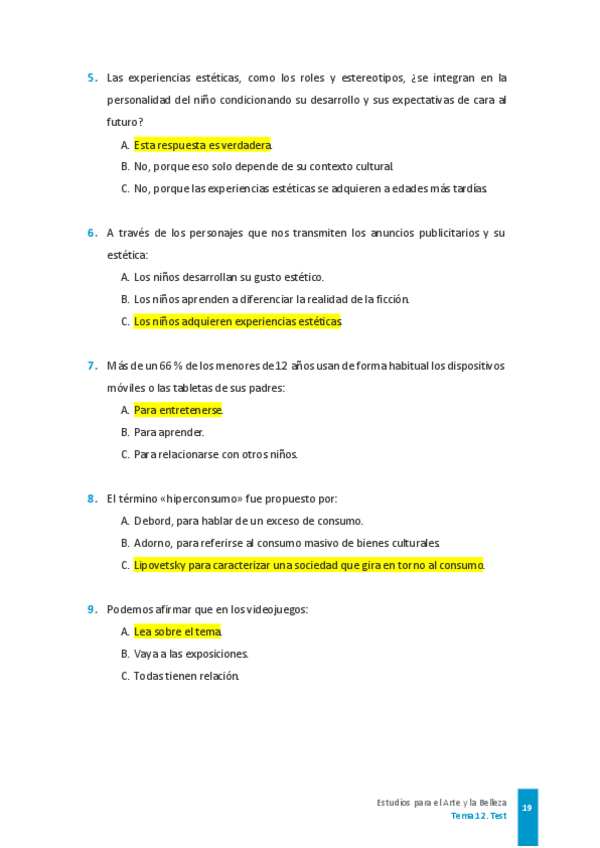 5. Las experiencias estéticas, como los roles y estereotipos, ¿se integran en la personalidad del niño condicionando su desarrollo y sus expectativas de cara al futuro?

A. Esta respuesta es verdadera.

B. No, porque eso solo depende de su contexto cultural.

C. No, porque las experiencias estéticas se adquieren a edades más tardías.

6. A través de los personajes que nos transmiten los anuncios publicitarios y su estética:

A. Los niños desarrollan su gusto estético.

B. Los niños aprenden a diferenciar la realidad de la ficción.

C. Los niños adquieren experiencias estéticas.

7. Más de un 66 % de los menores de 12 años usan de forma habitual los dispositivos móviles o las tabletas de sus padres:

A. Para entretenerse.

B. Para aprender.

C. Para relacionarse con otros niños.

8. El término «hiperconsumo» fue propuesto por:

A. Debord, para hablar de un exceso de consumo.

B. Adorno, para referirse al consumo masivo de bienes culturales.

C. Lipovetsky para caracterizar una sociedad que gira en torno al consumo.

9. Podemos afirmar que en los videojuegos:

A. Lea sobre el tema.

B. Vaya a las exposiciones.

C. Todas tienen relación.

Estudios para el Arte y la Belleza
Tema 12. Test
19